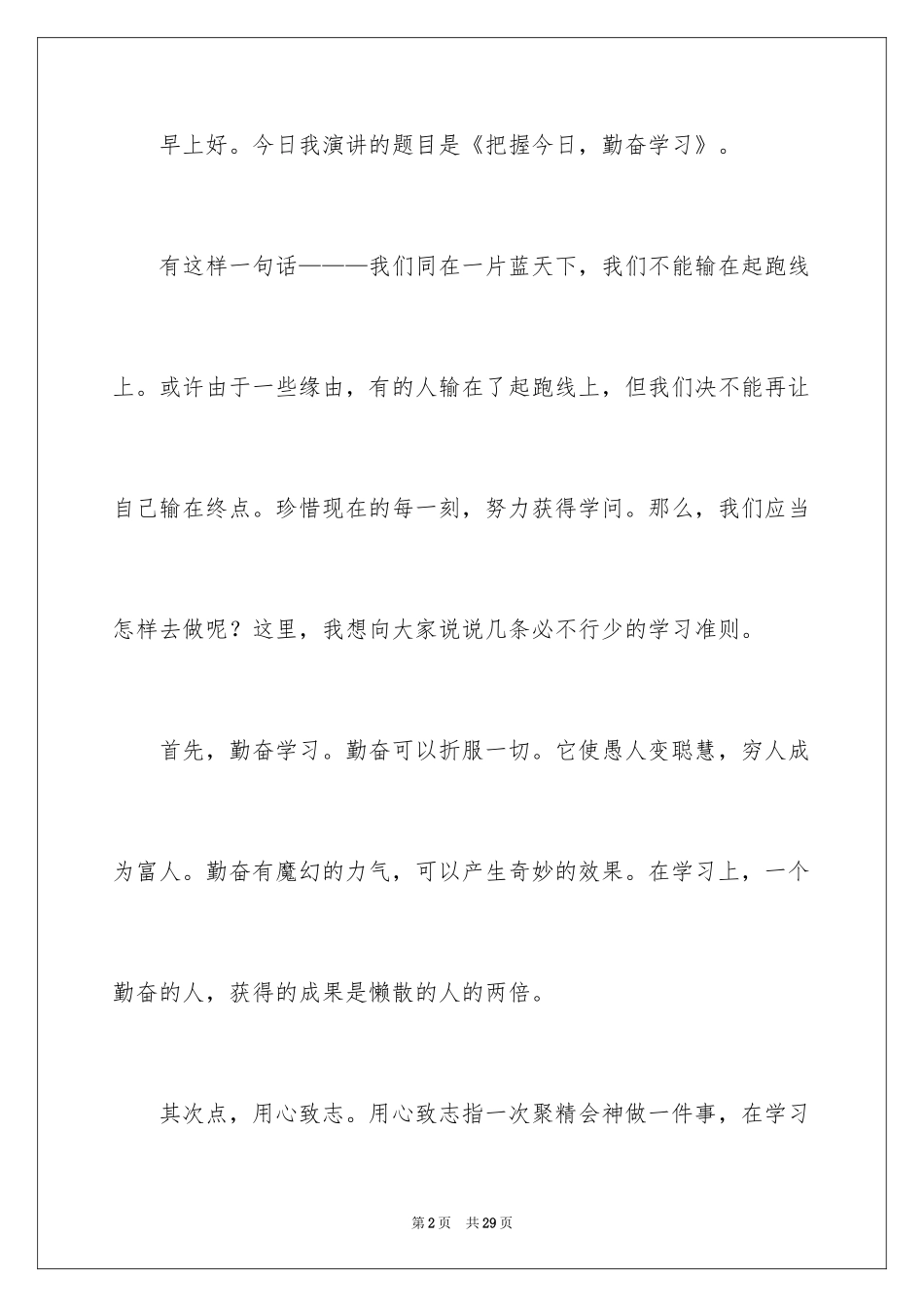 早上好。今日我演讲的题目是《把握今日，勤奋学习》。

有这样一句话———我们同在一片蓝天下，我们不能输在起跑线上。或许由于一些缘由，有的人输在了起跑线上，但我们决不能再让自己输在终点。珍惜现在的每一刻，努力获得学问。那么，我们应当怎样去做呢？这里，我想向大家说说几条必不行少的学习准则。

首先，勤奋学习。勤奋可以折服一切。它使愚人变聪慧，穷人成为富人。勤奋有魔幻的力气，可以产生奇妙的效果。在学习上，一个勤奋的人，获得的成果是懒散的人的两倍。

其次点，用心致志。用心致志指一次聚精会神做一件事，在学习

第2页　共29页